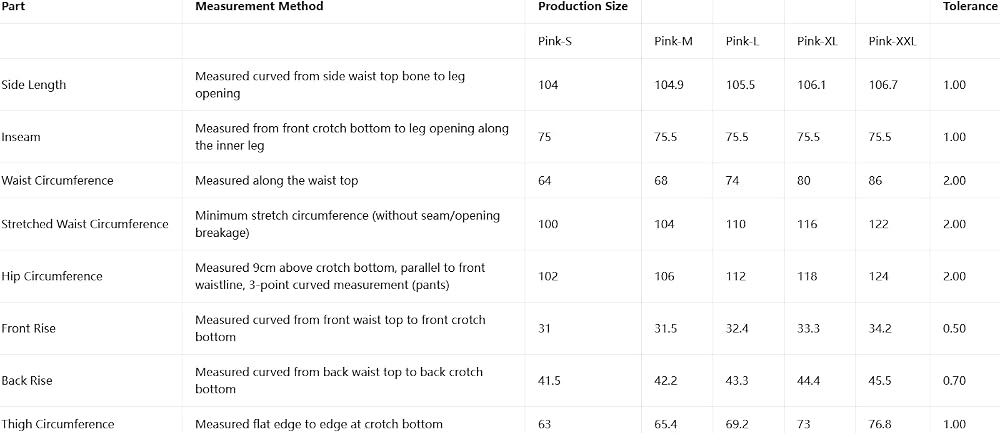 | Part | Measurement Method | Production Size | | | | | Tolerance |
|---|---|---|---|---|---|---|---|
| | | Pink-S | Pink-M | Pink-L | Pink-XL | Pink-XXL | |
| Side Length | Measured curved from side waist top bone to leg opening | 104 | 104.9 | 105.5 | 106.1 | 106.7 | 1.00 |
| Inseam | Measured from front crotch bottom to leg opening along the inner leg | 75 | 75.5 | 75.5 | 75.5 | 75.5 | 1.00 |
| Waist Circumference | Measured along the waist top | 64 | 68 | 74 | 80 | 86 | 2.00 |
| Stretched Waist Circumference | Minimum stretch circumference (without seam/opening breakage) | 100 | 104 | 110 | 116 | 122 | 2.00 |
| Hip Circumference | Measured 9cm above crotch bottom, parallel to front waistline, 3-point curved measurement (pants) | 102 | 106 | 112 | 118 | 124 | 2.00 |
| Front Rise | Measured curved from front waist top to front crotch bottom | 31 | 31.5 | 32.4 | 33.3 | 34.2 | 0.50 |
| Back Rise | Measured curved from back waist top to back crotch bottom | 41.5 | 42.2 | 43.3 | 44.4 | 45.5 | 0.70 |
| Thigh Circumference | Measured flat edge to edge at crotch bottom | 63 | 65.4 | 69.2 | 73 | 76.8 | 1.00 |